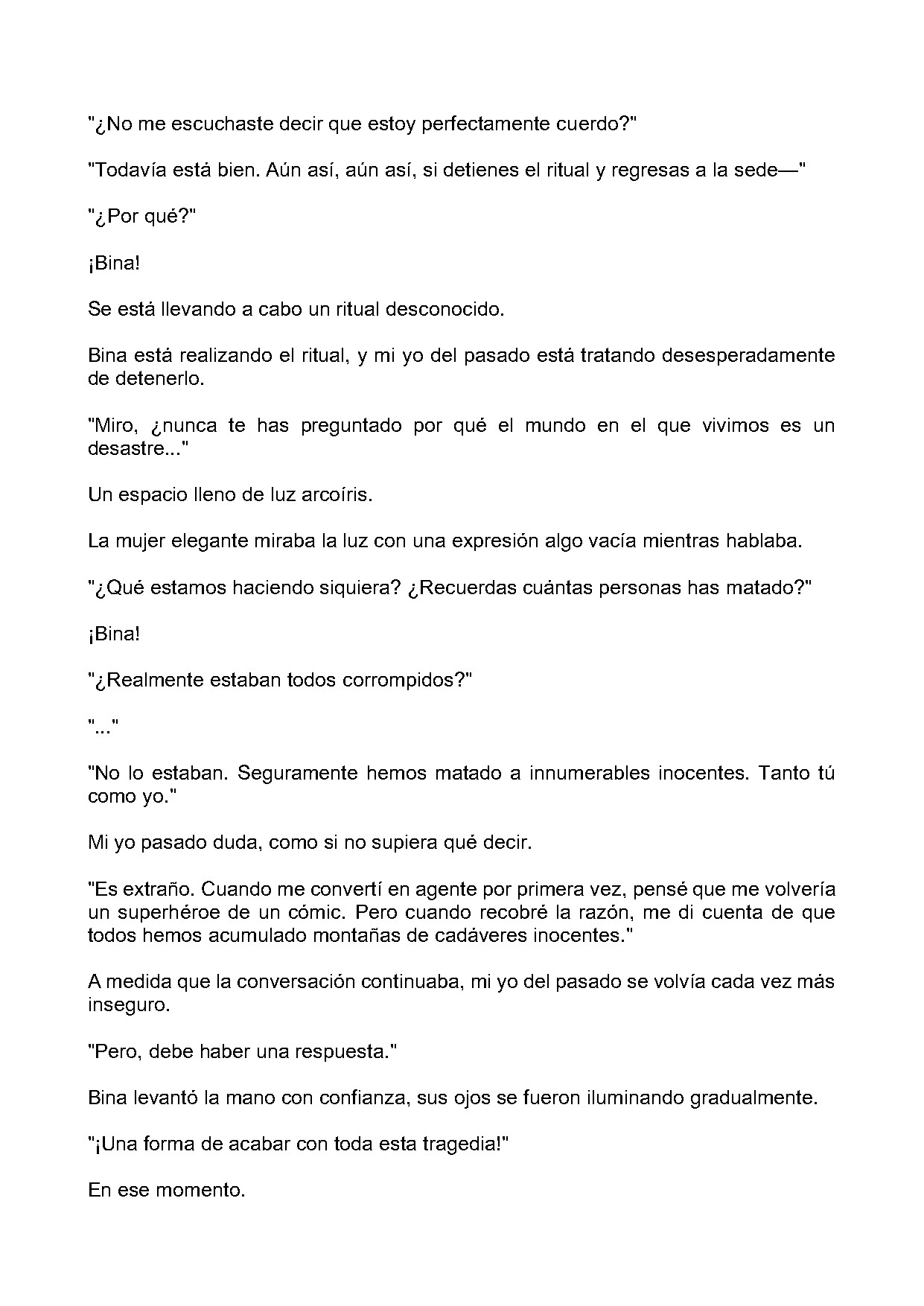 "¿No me escuchaste decir que estoy perfectamente cuerdo?"

"Todavía está bien. Aún así, aún así, si detienes el ritual y regresas a la sede—"

"¿Por qué?"

¡Bina!

Se está llevando a cabo un ritual desconocido.

Bina está realizando el ritual, y mi yo del pasado está tratando desesperadamente de detenerlo.

"Miro, ¿nunca te has preguntado por qué el mundo en el que vivimos es un desastre..."

Un espacio lleno de luz arcoíris.

La mujer elegante miraba la luz con una expresión algo vacía mientras hablaba.

"¿Qué estamos haciendo siquiera? ¿Recuerdas cuántas personas has matado?"

¡Bina!

"¿Realmente estaban todos corrompidos?"

"..."

"No lo estaban. Seguramente hemos matado a innumerables inocentes. Tanto tú como yo."

Mi yo pasado duda, como si no supiera qué decir.

"Es extraño. Cuando me convertí en agente por primera vez, pensé que me volvería un superhéroe de un cómic. Pero cuando recobré la razón, me di cuenta de que todos hemos acumulado montañas de cadáveres inocentes."

A medida que la conversación continuaba, mi yo del pasado se volvía cada vez más inseguro.

"Pero, debe haber una respuesta."

Bina levantó la mano con confianza, sus ojos se fueron iluminando gradualmente.

"¡Una forma de acabar con toda esta tragedia!"

En ese momento.